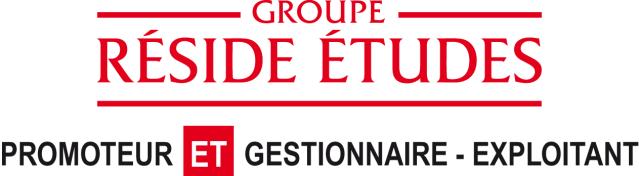 GROUPE
RÉSIDE ÉTUDES

PROMOTEUR ET GESTIONNAIRE - EXPLOITANT